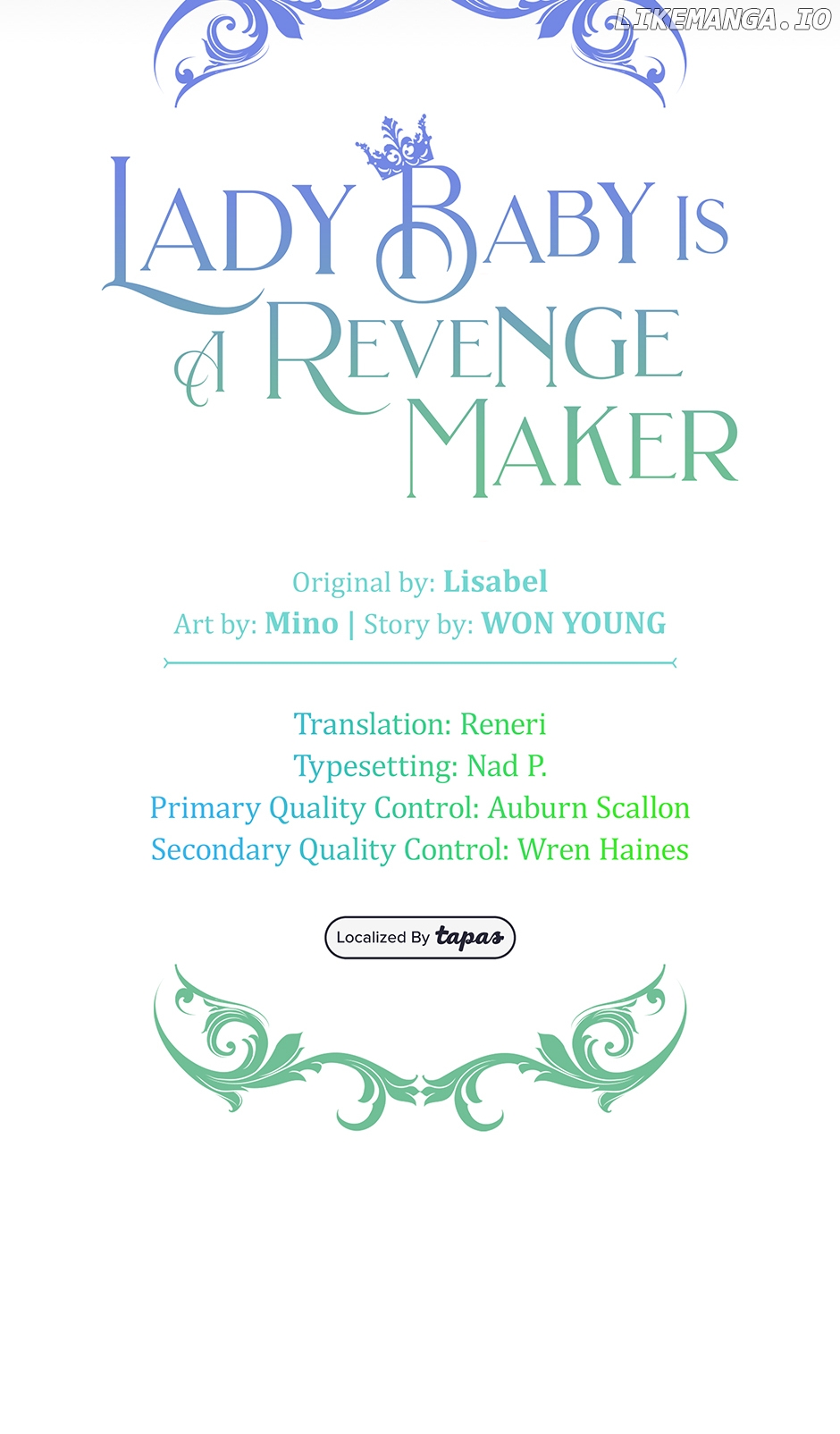 LADY BABY IS
A REVENGE
MAKER

Original by: Lisabel
Art by: Mino | Story by: WON YOUNG

Translation: Reneri
Typesetting: Nad P.
Primary Quality Control: Auburn Scallon
Secondary Quality Control: Wren Haines

Localized By tapas

LIKEMANGA.IO